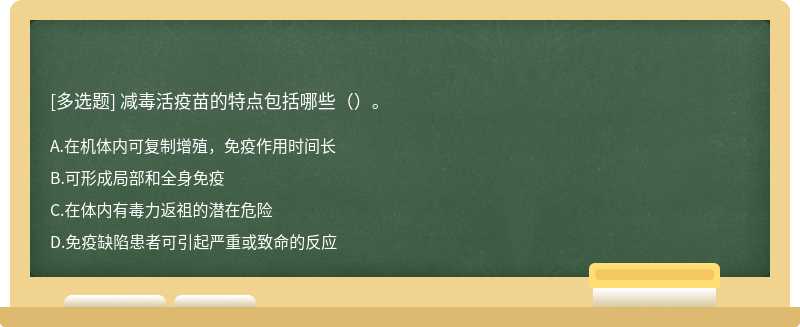 [多选题] 减毒活疫苗的特点包括哪些（）。

A.在机体内可复制增殖，免疫作用时间长

B.可形成局部和全身免疫

C.在体内有毒力返祖的潜在危险

D.免疫缺陷患者可引起严重或致命的反应